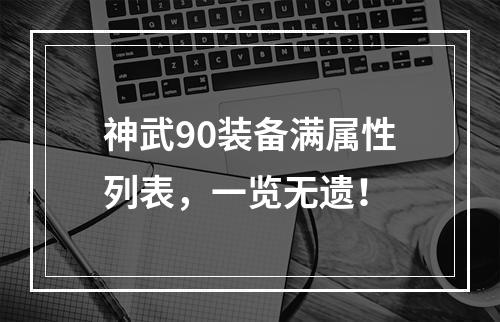 神武90装备满属性列表，一览无遗！